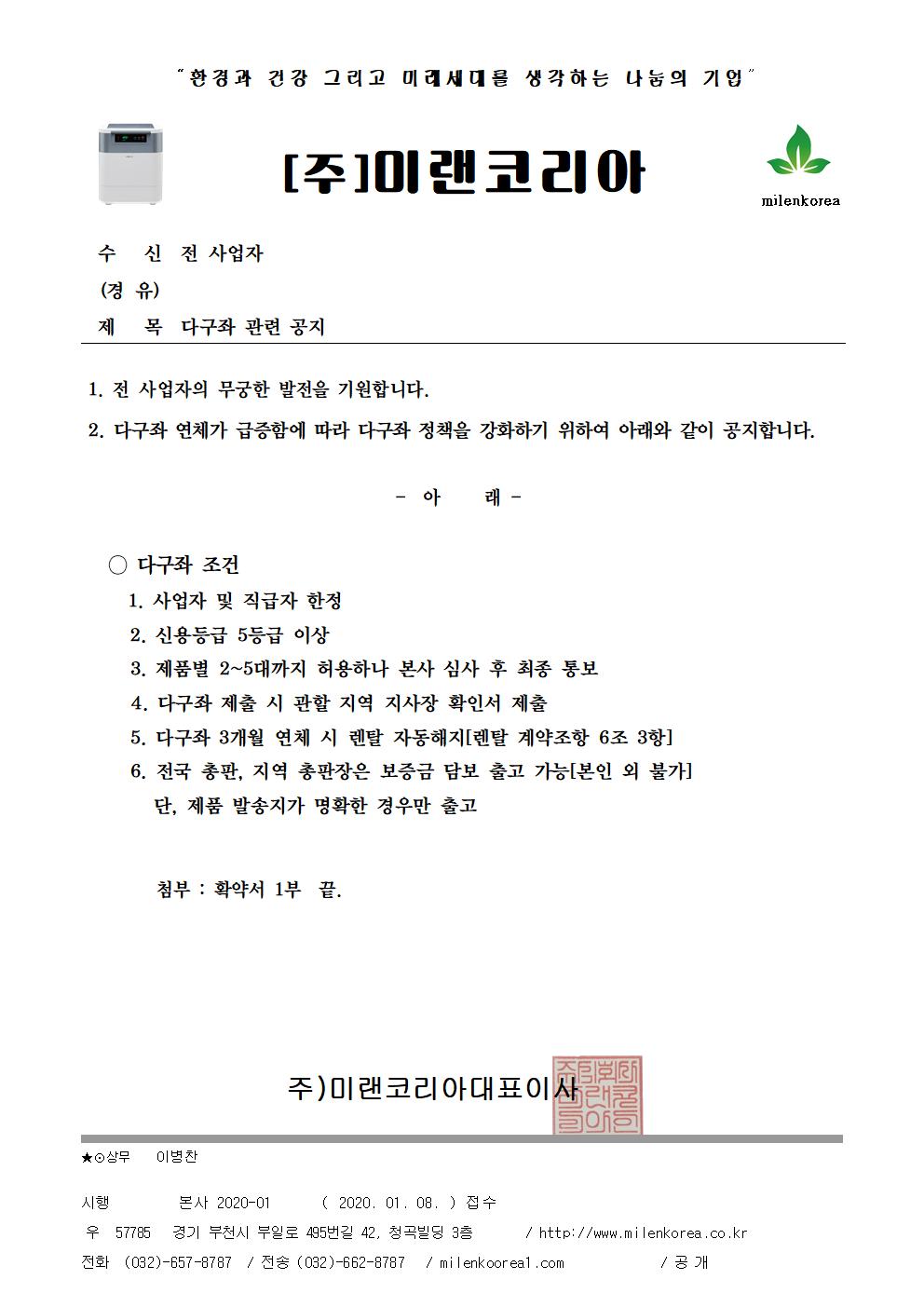 "환경과 건강 그리고 미래세대를 생각하는 나눔의 기업"

[주]미랜코리아

milenkorea

수 신 전 사업자
(경 유)
제 목 다구좌 관련 공지

1. 전 사업자의 무궁한 발전을 기원합니다.

2. 다구좌 연체가 급증함에 따라 다구좌 정책을 강화하기 위하여 아래와 같이 공지합니다.

- 아 래 -

○ 다구좌 조건
1. 사업자 및 직급자 한정
2. 신용등급 5등급 이상
3. 제품별 2~5대까지 허용하나 본사 심사 후 최종 통보
4. 다구좌 제출 시 관할 지역 지사장 확인서 제출
5. 다구좌 3개월 연체 시 렌탈 자동해지[렌탈 계약조항 6조 3항]
6. 전국 총판, 지역 총판장은 보증금 담보 출고 가능[본인 외 불가]
단, 제품 발송지가 명확한 경우만 출고

첨부 : 확약서 1부 끝.

주)미랜코리아대표이사

★⊙상무 이병찬

시행 본사 2020-01 ( 2020. 01. 08. ) 접수
우 57785 경기 부천시 부일로 495번길 42, 청곡빌딩 3층 / http://www.milenkorea.co.kr
전화 (032)-657-8787 / 전송 (032)-662-8787 / milenkoorea1.com / 공 개